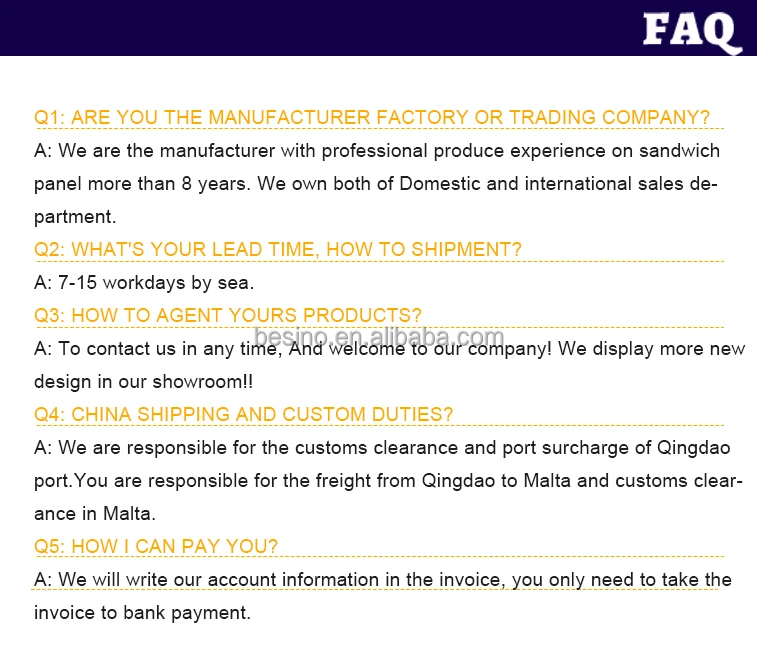 FAQ

Q1: ARE YOU THE MANUFACTURER FACTORY OR TRADING COMPANY?

A: We are the manufacturer with professional produce experience on sandwich panel more than 8 years. We own both of Domestic and international sales department.

Q2: WHAT'S YOUR LEAD TIME, HOW TO SHIPMENT?

A: 7-15 workdays by sea.

Q3: HOW TO AGENT YOURS PRODUCTS?

A: To contact us in any time, And welcome to our company! We display more new design in our showroom!!

Q4: CHINA SHIPPING AND CUSTOM DUTIES?

A: We are responsible for the customs clearance and port surcharge of Qingdao port.You are responsible for the freight from Qingdao to Malta and customs clearance in Malta.

Q5: HOW I CAN PAY YOU?

A: We will write our account information in the invoice, you only need to take the invoice to bank payment.

besino.en.alibaba.com